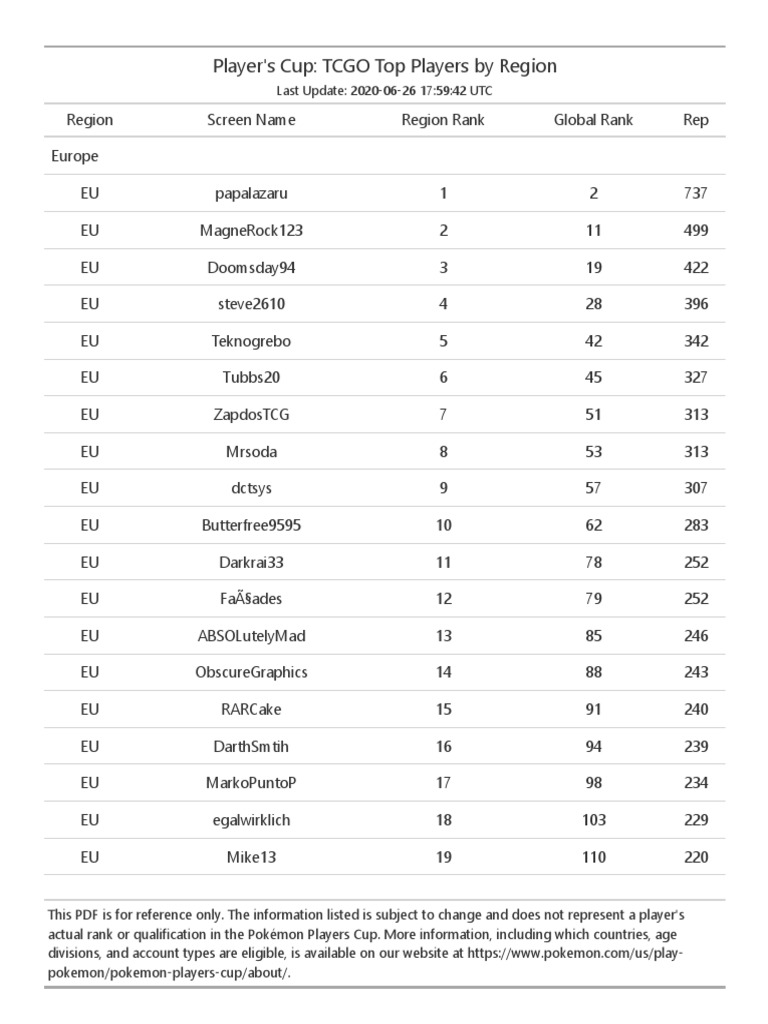 Player's Cup: TCGO Top Players by Region
Last Update: 2020-06-26 17:59:42 UTC

| Region | Screen Name | Region Rank | Global Rank | Rep |
|---|---|---|---|---|
| Europe | | | | |
| EU | papalazaru | 1 | 2 | 737 |
| EU | MagneRock123 | 2 | 11 | 499 |
| EU | Doomsday94 | 3 | 19 | 422 |
| EU | steve2610 | 4 | 28 | 396 |
| EU | Teknogrebo | 5 | 42 | 342 |
| EU | Tubbs20 | 6 | 45 | 327 |
| EU | ZapdosTCG | 7 | 51 | 313 |
| EU | Mrsoda | 8 | 53 | 313 |
| EU | dctsys | 9 | 57 | 307 |
| EU | Butterfree9595 | 10 | 62 | 283 |
| EU | Darkrai33 | 11 | 78 | 252 |
| EU | FaÃ§ades | 12 | 79 | 252 |
| EU | ABSOLutelyMad | 13 | 85 | 246 |
| EU | ObscureGraphics | 14 | 88 | 243 |
| EU | RARCake | 15 | 91 | 240 |
| EU | DarthSmtih | 16 | 94 | 239 |
| EU | MarkoPuntoP | 17 | 98 | 234 |
| EU | egalwirklich | 18 | 103 | 229 |
| EU | Mike13 | 19 | 110 | 220 |

This PDF is for reference only. The information listed is subject to change and does not represent a player's actual rank or qualification in the Pokémon Players Cup. More information, including which countries, age divisions, and account types are eligible, is available on our website at https://www.pokemon.com/us/play-pokemon/pokemon-players-cup/about/.